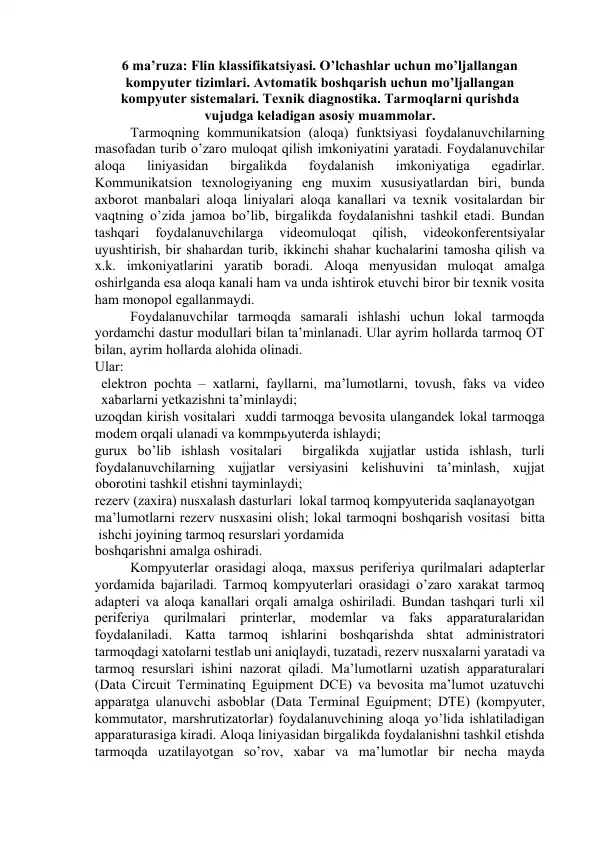 6 ma'ruza: Flin klassifikatsiyasi. O'lchashlar uchun mo'ljallangan kompyuter tizimlari. Avtomatik boshqarish uchun mo'ljallangan kompyuter sistemalari. Texnik diagnostika. Tarmoqlarni qurishda vujudga keladigan asosiy muammolar.

Tarmoqning kommunikatsion (aloqa) funktsiyasi foydalanuvchilarning masofadan turib o'zaro muloqat qilish imkoniyatini yaratadi. Foydalanuvchilar aloqa liniyasidan birgalikda foydalanish imkoniyatiga egadirlar. Kommunikatsion texnologiyaning eng muxim xususiyatlardan biri, bunda axborot manbalari aloqa liniyalari aloqa kanallari va texnik vositalardan bir vaqtning o'zida jamoa bo'lib, birgalikda foydalanishni tashkil etadi. Bundan tashqari foydalanuvchilarga videomuloqat qilish, videokonferentsiyalar uyushtirish, bir shahardan turib, ikkinchi shahar kuchalarini tamosha qilish va x.k. imkoniyatlarini yaratib boradi. Aloqa menyusidan muloqat amalga oshirlganda esa aloqa kanali ham va unda ishtirok etuvchi biror bir texnik vosita ham monopol egallanmaydi.

Foydalanuvchilar tarmoqda samarali ishlashi uchun lokal tarmoqda yordamchi dastur modullari bilan ta'minlanadi. Ular ayrim hollarda tarmoq OT bilan, ayrim hollarda alohida olinadi.

Ular:
elektron pochta – xatlarni, fayllarni, ma'lumotlarni, tovush, faks va video xabarlarni yetkazishni ta'minlaydi;
uzoqdan kirish vositalari xuddi tarmoqga bevosita ulangandek lokal tarmoqga modem orqali ulanadi va kommpьyuterda ishlaydi;
gurux bo'lib ishlash vositalari birgalikda xujjatlar ustida ishlash, turli foydalanuvchilarning xujjatlar versiyasini kelishuvini ta'minlash, xujjat oborotini tashkil etishni tayminlaydi;
rezerv (zaxira) nusxalash dasturlari lokal tarmoq kompyuterida saqlanayotgan ma'lumotlarni rezerv nusxasini olish; lokal tarmoqni boshqarish vositasi bitta ishchi joyining tarmoq resurslari yordamida
boshqarishni amalga oshiradi.

Kompyuterlar orasidagi aloqa, maxsus periferiya qurilmalari adapterlar yordamida bajariladi. Tarmoq kompyuterlari orasidagi o'zaro xarakat tarmoq adapteri va aloqa kanallari orqali amalga oshiriladi. Bundan tashqari turli xil periferiya qurilmalari printerlar, modemlar va faks apparaturalaridan foydalaniladi. Katta tarmoq ishlarini boshqarishda shtat administratori tarmoqdagi xatolarni testlab uni aniqlaydi, tuzatadi, rezerv nusxalarni yaratadi va tarmoq resurslari ishini nazorat qiladi. Ma'lumotlarni uzatish apparaturalari (Data Circuit Terminatinq Eguipment DCE) va bevosita ma'lumot uzatuvchi apparatga ulanuvchi asboblar (Data Terminal Eguipment; DTE) (kompyuter, kommutator, marshrutizatorlar) foydalanuvchining aloqa yo'lida ishlatiladigan apparaturasiga kiradi. Aloqa liniyasidan birgalikda foydalanishni tashkil etishda tarmoqda uzatilayotgan so'rov, xabar va ma'lumotlar bir necha mayda